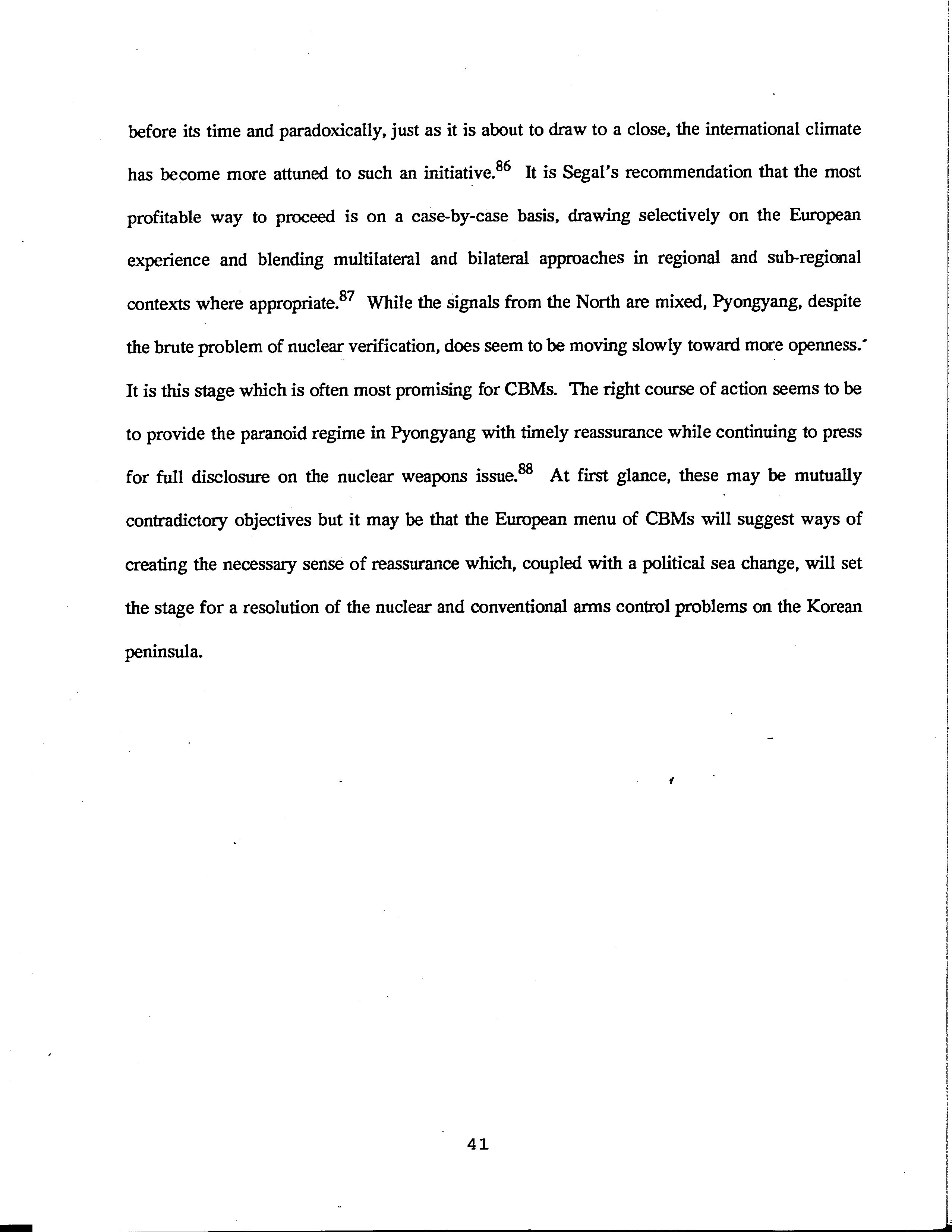 before its time and paradoxically, just as it is about to draw to a close, the international climate has become more attuned to such an initiative.$^{86}$ It is Segal's recommendation that the most profitable way to proceed is on a case-by-case basis, drawing selectively on the European experience and blending multilateral and bilateral approaches in regional and sub-regional contexts where appropriate.$^{87}$ While the signals from the North are mixed, Pyongyang, despite the brute problem of nuclear verification, does seem to be moving slowly toward more openness. It is this stage which is often most promising for CBMs. The right course of action seems to be to provide the paranoid regime in Pyongyang with timely reassurance while continuing to press for full disclosure on the nuclear weapons issue.$^{88}$ At first glance, these may be mutually contradictory objectives but it may be that the European menu of CBMs will suggest ways of creating the necessary sense of reassurance which, coupled with a political sea change, will set the stage for a resolution of the nuclear and conventional arms control problems on the Korean peninsula.

41